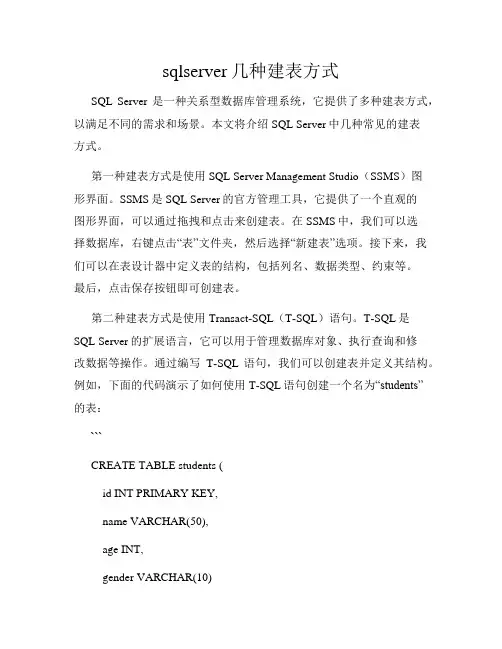 sqlserver 几种建表方式

SQL Server 是一种关系型数据库管理系统，它提供了多种建表方式，以满足不同的需求和场景。本文将介绍 SQL Server 中几种常见的建表方式。

第一种建表方式是使用 SQL Server Management Studio（SSMS）图形界面。SSMS 是 SQL Server 的官方管理工具，它提供了一个直观的图形界面，可以通过拖拽和点击来创建表。在 SSMS 中，我们可以选择数据库，右键点击“表”文件夹，然后选择“新建表”选项。接下来，我们可以在表设计器中定义表的结构，包括列名、数据类型、约束等。最后，点击保存按钮即可创建表。

第二种建表方式是使用 Transact-SQL（T-SQL）语句。T-SQL 是 SQL Server 的扩展语言，它可以用于管理数据库对象、执行查询和修改数据等操作。通过编写 T-SQL 语句，我们可以创建表并定义其结构。例如，下面的代码演示了如何使用 T-SQL 语句创建一个名为“students”的表：

```

CREATE TABLE students (

id INT PRIMARY KEY,

name VARCHAR(50),

age INT,

gender VARCHAR(10)